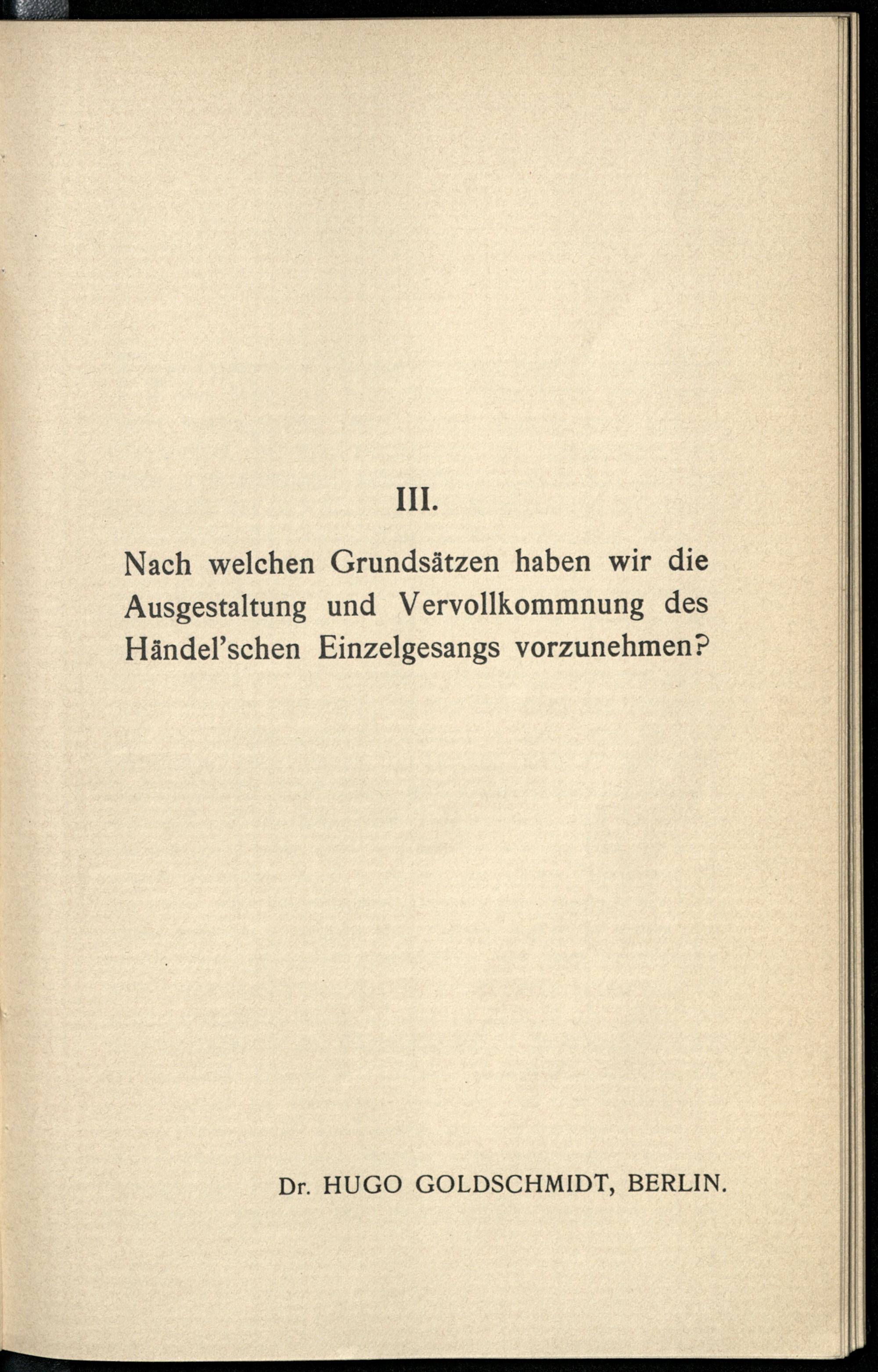 III.

Nach welchen Grundsätzen haben wir die Ausgestaltung und Vervollkommnung des Händel'schen Einzelgesangs vorzunehmen?

Dr. HUGO GOLDSCHMIDT, BERLIN.